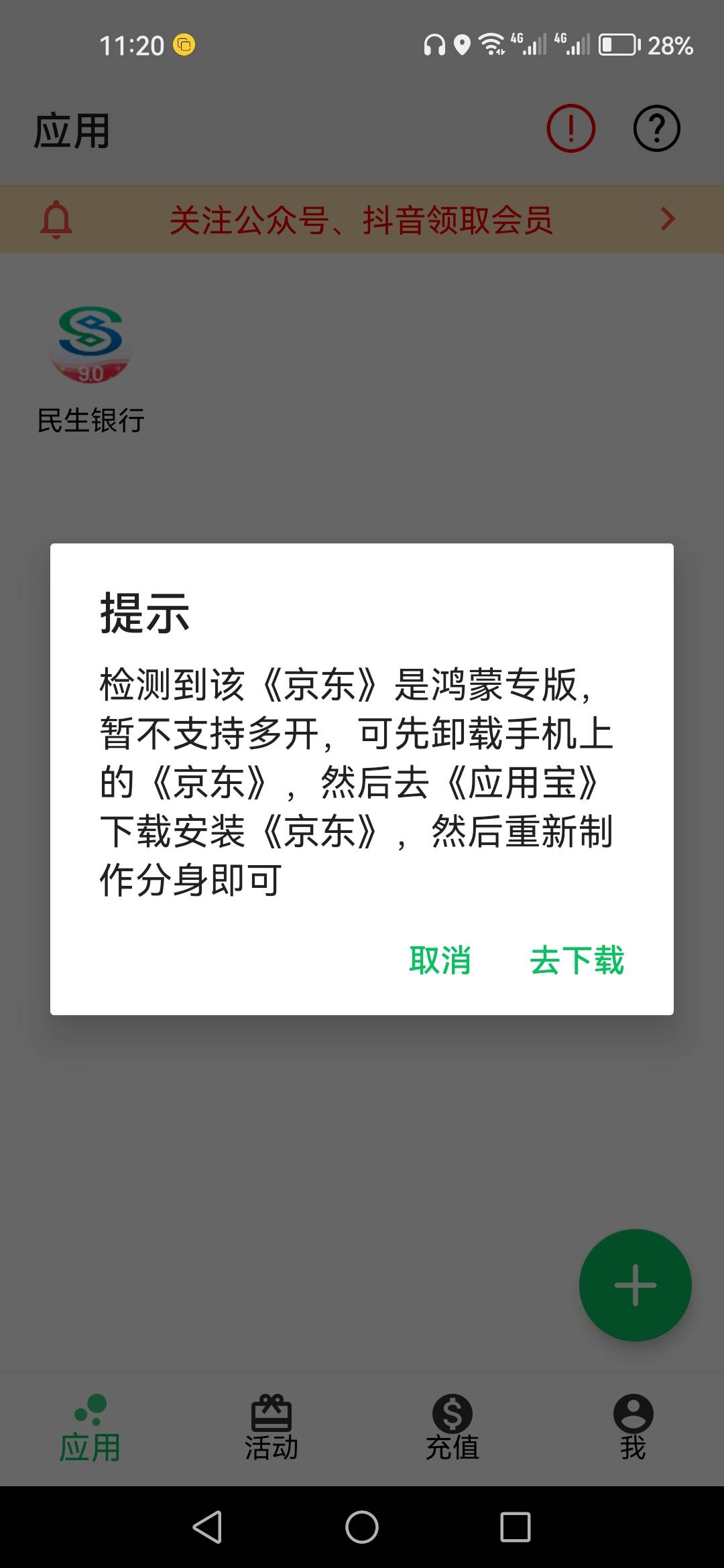 11:20

4G 4G 28%

应用

关注公众号、抖音领取会员

9.0

民生银行

提示

检测到该《京东》是鸿蒙专版，暂不支持多开，可先卸载手机上的《京东》，然后去《应用宝》下载安装《京东》，然后重新制作分身即可

取消 去下载

应用 活动 充值 我